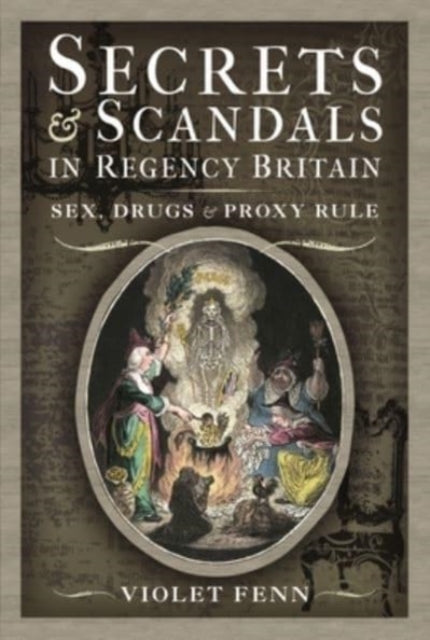 SECRETS & SCANDALS IN REGENCY BRITAIN

SEX, DRUGS & PROXY RULE

VIOLET FENN